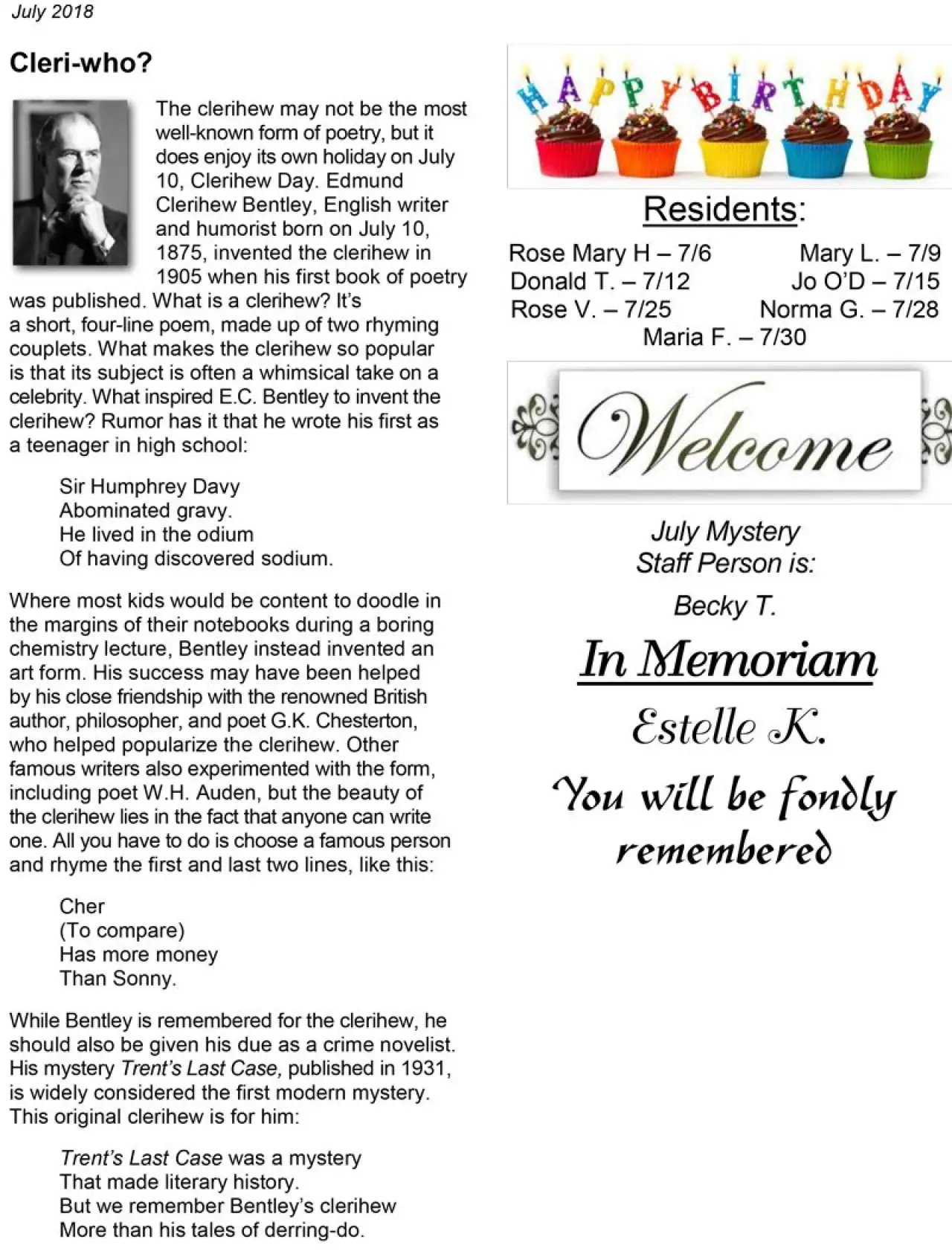 July 2018

Cleri-who?

The clerihew may not be the most well-known form of poetry, but it does enjoy its own holiday on July 10, Clerihew Day. Edmund Clerihew Bentley, English writer and humorist born on July 10, 1875, invented the clerihew in 1905 when his first book of poetry was published. What is a clerihew? It's a short, four-line poem, made up of two rhyming couplets. What makes the clerihew so popular is that its subject is often a whimsical take on a celebrity. What inspired E.C. Bentley to invent the clerihew? Rumor has it that he wrote his first as a teenager in high school:

Sir Humphrey Davy
Abominated gravy.
He lived in the odium
Of having discovered sodium.

Where most kids would be content to doodle in the margins of their notebooks during a boring chemistry lecture, Bentley instead invented an art form. His success may have been helped by his close friendship with the renowned British author, philosopher, and poet G.K. Chesterton, who helped popularize the clerihew. Other famous writers also experimented with the form, including poet W.H. Auden, but the beauty of the clerihew lies in the fact that anyone can write one. All you have to do is choose a famous person and rhyme the first and last two lines, like this:

Cher
(To compare)
Has more money
Than Sonny.

While Bentley is remembered for the clerihew, he should also be given his due as a crime novelist. His mystery Trent's Last Case, published in 1931, is widely considered the first modern mystery. This original clerihew is for him:

Trent's Last Case was a mystery
That made literary history.
But we remember Bentley's clerihew
More than his tales of derring-do.

HAPPY BIRTHDAY

Residents:

Rose Mary H – 7/6
Mary L. – 7/9
Donald T. – 7/12
Jo O'D – 7/15
Rose V. – 7/25
Norma G. – 7/28
Maria F. – 7/30

Welcome

July Mystery
Staff Person is:

Becky T.

In Memoriam

Estelle K.

You will be fondly remembered